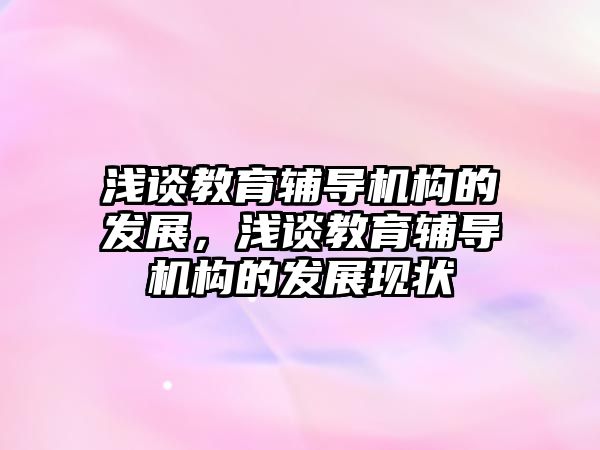 浅谈教育辅导机构的发展，浅谈教育辅导机构的发展现状